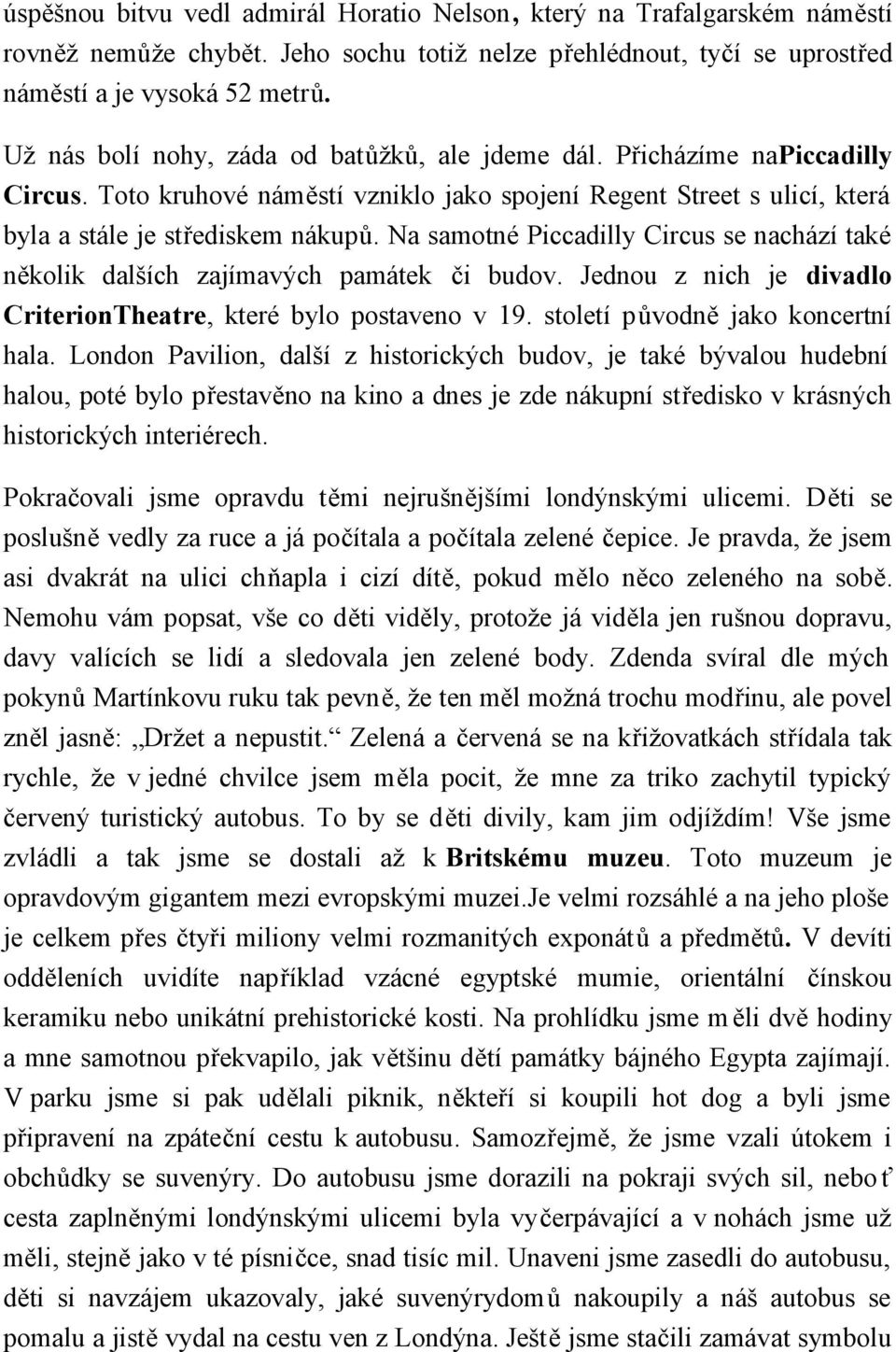 úspěšnou bitvu vedl admirál Horatio Nelson, který na Trafalgarském náměstí rovněž nemůže chybět. Jeho sochu totiž nelze přehlédnout, tyčí se uprostřed náměstí a je vysoká 52 metrů.

Už nás bolí nohy, záda od batůžků, ale jdeme dál. Přicházíme naPiccadilly Circus. Toto kruhové náměstí vzniklo jako spojení Regent Street s ulicí, která byla a stále je střediskem nákupů. Na samotné Piccadilly Circus se nachází také několik dalších zajímavých památek či budov. Jednou z nich je divadlo CriterionTheatre, které bylo postaveno v 19. století původně jako koncertní hala. London Pavilion, další z historických budov, je také bývalou hudební halou, poté bylo přestavěno na kino a dnes je zde nákupní středisko v krásných historických interiérech.

Pokračovali jsme opravdu těmi nejrušnějšími londýnskými ulicemi. Děti se poslušně vedly za ruce a já počítala a počítala zelené čepice. Je pravda, že jsem asi dvakrát na ulici chňapla i cizí dítě, pokud mělo něco zeleného na sobě. Nemohu vám popsat, vše co děti viděly, protože já viděla jen rušnou dopravu, davy valících se lidí a sledovala jen zelené body. Zdenda svíral dle mých pokynů Martínkovu ruku tak pevně, že ten měl možná trochu modřinu, ale povel zněl jasně: „Držet a nepustit.“ Zelená a červená se na křižovatkách střídala tak rychle, že v jedné chvilce jsem měla pocit, že mne za triko zachytil typický červený turistický autobus. To by se děti divily, kam jim odjíždím! Vše jsme zvládli a tak jsme se dostali až k Britskému muzeu. Toto muzeum je opravdovým gigantem mezi evropskými muzei.Je velmi rozsáhlé a na jeho ploše je celkem přes čtyři miliony velmi rozmanitých exponátů a předmětů. V devíti odděleních uvidíte například vzácné egyptské mumie, orientální čínskou keramiku nebo unikátní prehistorické kosti. Na prohlídku jsme měli dvě hodiny a mne samotnou překvapilo, jak většinu dětí památky bájného Egypta zajímají. V parku jsme si pak udělali piknik, někteří si koupili hot dog a byli jsme připravení na zpáteční cestu k autobusu. Samozřejmě, že jsme vzali útokem i obchůdky se suvenýry. Do autobusu jsme dorazili na pokraji svých sil, neboť cesta zaplněnými londýnskými ulicemi byla vyčerpávající a v nohách jsme už měli, stejně jako v té písničce, snad tisíc mil. Unaveni jsme zasedli do autobusu, děti si navzájem ukazovaly, jaké suvenýrydomů nakoupily a náš autobus se pomalu a jistě vydal na cestu ven z Londýna. Ještě jsme stačili zamávat symbolu